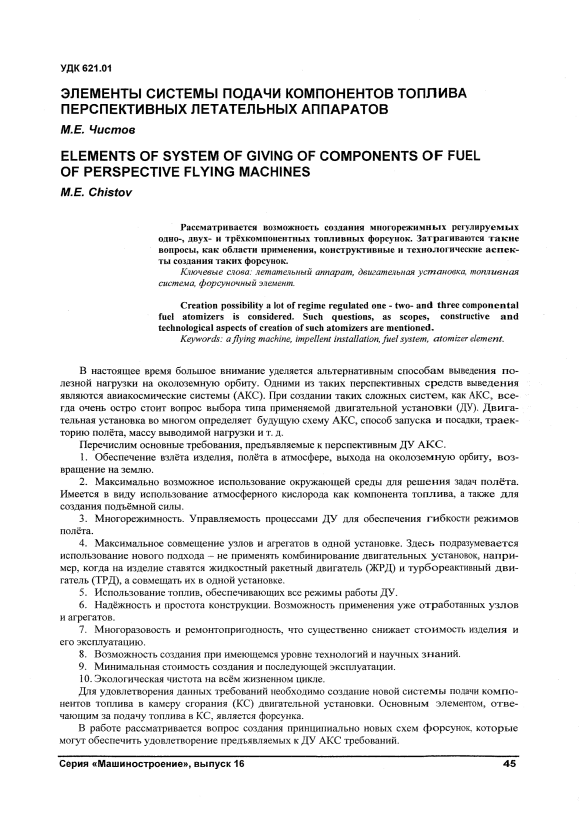 УДК 621.01

ЭЛЕМЕНТЫ СИСТЕМЫ ПОДАЧИ КОМПОНЕНТОВ ТОПЛИВА ПЕРСПЕКТИВНЫХ ЛЕТАТЕЛЬНЫХ АППАРАТОВ

М.Е. Чистов

ELEMENTS OF SYSTEM OF GIVING OF COMPONENTS OF FUEL OF PERSPECTIVE FLYING MACHINES

M.E. Chistov

Рассматривается возможность создания многорежимных регулируемых одно-, двух- и трёхкомпонентных топливных форсунок. Затрагиваются такие вопросы, как области применения, конструктивные и технологические аспекты создания таких форсунок.

Ключевые слова: летательный аппарат, двигательная установка, топливная система, форсуночный элемент.

Creation possibility a lot of regime regulated one - two- and three componental fuel atomizers is considered. Such questions, as scopes, constructive and technological aspects of creation of such atomizers are mentioned.

Keywords: a flying machine, impellent installation, fuel system, atomizer element.

В настоящее время большое внимание уделяется альтернативным способам выведения полезной нагрузки на околоземную орбиту. Одними из таких перспективных средств выведения являются авиакосмические системы (АКС). При создании таких сложных систем, как АКС, всегда очень остро стоит вопрос выбора типа применяемой двигательной установки (ДУ). Двигательная установка во многом определяет будущую схему АКС, способ запуска и посадки, траекторию полёта, массу выводимой нагрузки и т. д.

Перечислим основные требования, предъявляемые к перспективным ДУ АКС.

1. Обеспечение взлёта изделия, полёта в атмосфере, выхода на околоземную орбиту, возвращение на землю.

2. Максимально возможное использование окружающей среды для решения задач полёта. Имеется в виду использование атмосферного кислорода как компонента топлива, а также для создания подъёмной силы.

3. Многорежимность. Управляемость процессами ДУ для обеспечения гибкости режимов полёта.

4. Максимальное совмещение узлов и агрегатов в одной установке. Здесь подразумевается использование нового подхода – не применять комбинирование двигательных установок, например, когда на изделие ставятся жидкостный ракетный двигатель (ЖРД) и турбореактивный двигатель (ТРД), а совмещать их в одной установке.

5. Использование топлив, обеспечивающих все режимы работы ДУ.

6. Надёжность и простота конструкции. Возможность применения уже отработанных узлов и агрегатов.

7. Многоразовость и ремонтопригодность, что существенно снижает стоимость изделия и его эксплуатацию.

8. Возможность создания при имеющемся уровне технологий и научных знаний.

9. Минимальная стоимость создания и последующей эксплуатации.

10. Экологическая чистота на всём жизненном цикле.

Для удовлетворения данных требований необходимо создание новой системы подачи компонентов топлива в камеру сгорания (КС) двигательной установки. Основным элементом, отвечающим за подачу топлива в КС, является форсунка.

В работе рассматривается вопрос создания принципиально новых схем форсунок, которые могут обеспечить удовлетворение предъявляемых к ДУ АКС требований.

Серия «Машиностроение», выпуск 16	45